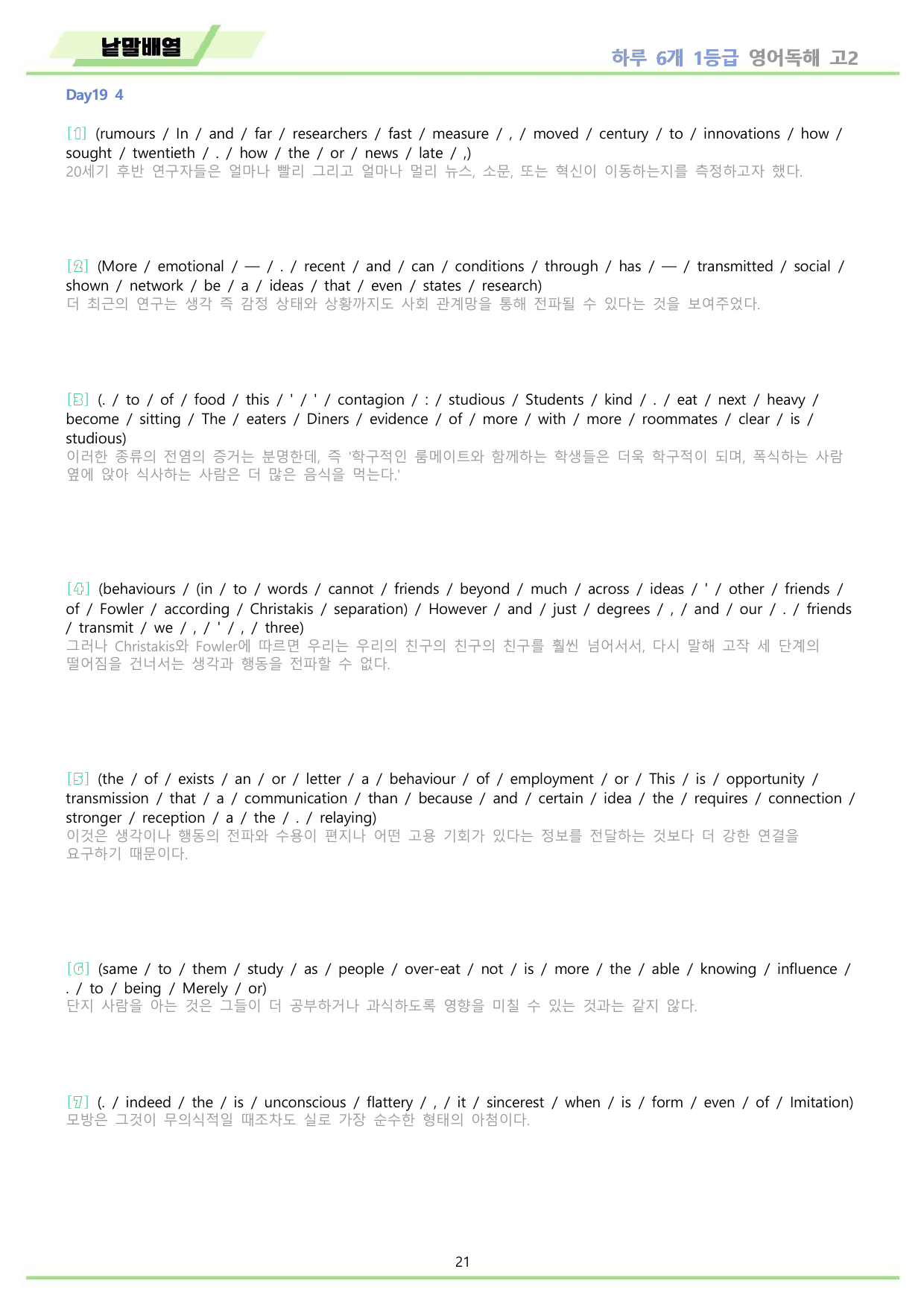 낱말배열

하루 6개 1등급 영어독해 고2

Day19 4

[1] (rumours / In / and / far / researchers / fast / measure / , / moved / century / to / innovations / how / sought / twentieth / . / how / the / or / news / late / ,)
20세기 후반 연구자들은 얼마나 빨리 그리고 얼마나 멀리 뉴스, 소문, 또는 혁신이 이동하는지를 측정하고자 했다.

[2] (More / emotional / — / . / recent / and / can / conditions / through / has / — / transmitted / social / shown / network / be / a / ideas / that / even / states / research)
더 최근의 연구는 생각 즉 감정 상태와 상황까지도 사회 관계망을 통해 전파될 수 있다는 것을 보여주었다.

[3] (. / to / of / food / this / ' / ' / contagion / : / studious / Students / kind / . / eat / next / heavy / become / sitting / The / eaters / Diners / evidence / of / more / with / more / roommates / clear / is / studious)
이러한 종류의 전염의 증거는 분명한데, 즉 '학구적인 룸메이트와 함께하는 학생들은 더욱 학구적이 되며, 폭식하는 사람 옆에 앉아 식사하는 사람은 더 많은 음식을 먹는다.'

[4] (behaviours / (in / to / words / cannot / friends / beyond / much / across / ideas / ' / other / friends / of / Fowler / according / Christakis / separation) / However / and / just / degrees / , / and / our / . / friends / transmit / we / , / ' / , / three)
그러나 Christakis와 Fowler에 따르면 우리는 우리의 친구의 친구의 친구를 훨씬 넘어서서, 다시 말해 고작 세 단계의 떨어짐을 건너서는 생각과 행동을 전파할 수 없다.

[5] (the / of / exists / an / or / letter / a / behaviour / of / employment / or / This / is / opportunity / transmission / that / a / communication / than / because / and / certain / idea / the / requires / connection / stronger / reception / a / the / . / relaying)
이것은 생각이나 행동의 전파와 수용이 편지나 어떤 고용 기회가 있다는 정보를 전달하는 것보다 더 강한 연결을 요구하기 때문이다.

[6] (same / to / them / study / as / people / over-eat / not / is / more / the / able / knowing / influence / . / to / being / Merely / or)
단지 사람을 아는 것은 그들이 더 공부하거나 과식하도록 영향을 미칠 수 있는 것과는 같지 않다.

[7] (. / indeed / the / is / unconscious / flattery / , / it / sincerest / when / is / form / even / of / Imitation)
모방은 그것이 무의식적일 때조차도 실로 가장 순수한 형태의 아첨이다.

21